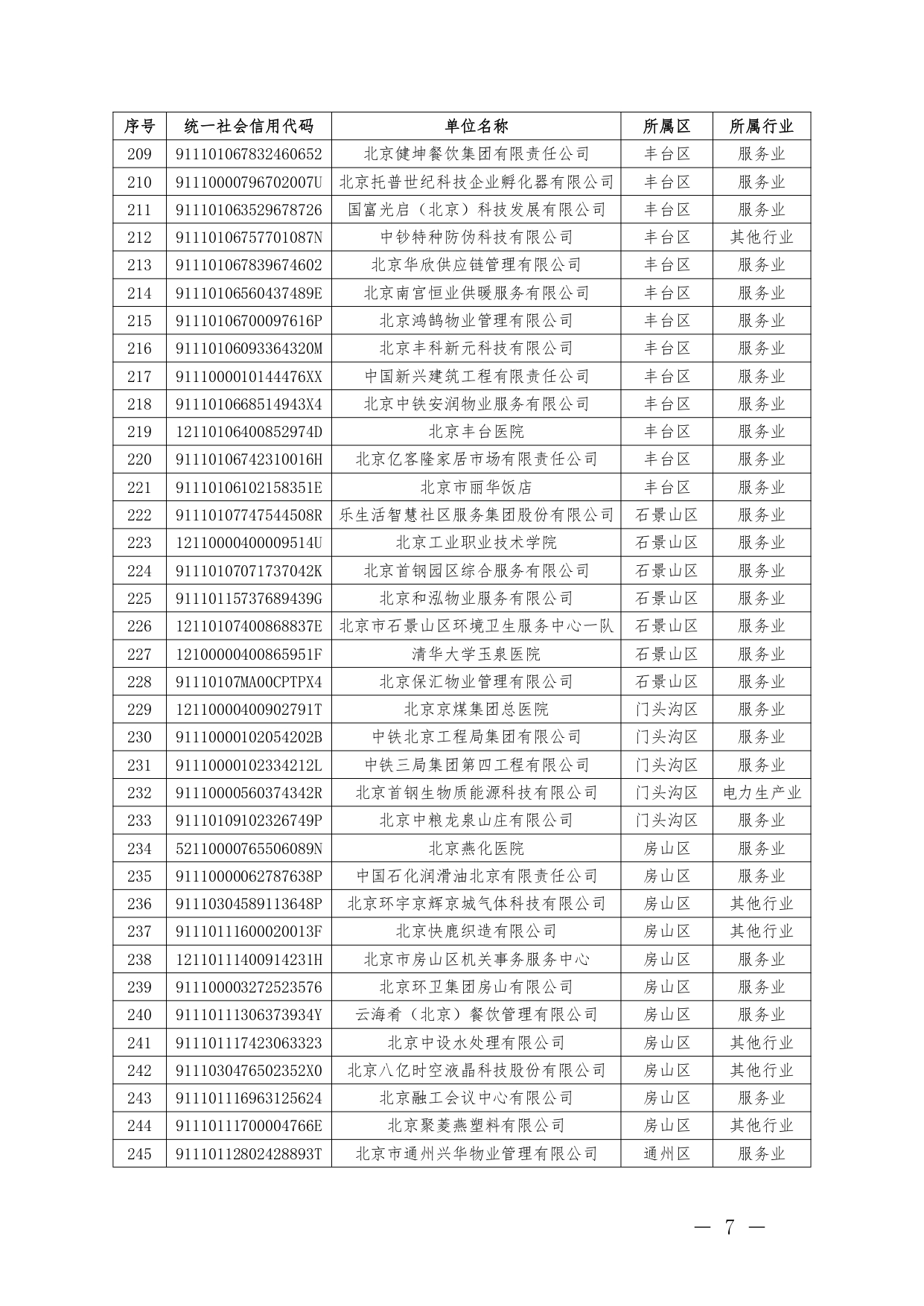 | 序号 | 统一社会信用代码 | 单位名称 | 所属区 | 所属行业 |
|---|---|---|---|---|
| 209 | 911101067832460652 | 北京健坤餐饮集团有限责任公司 | 丰台区 | 服务业 |
| 210 | 91110000796702007U | 北京托普世纪科技企业孵化器有限公司 | 丰台区 | 服务业 |
| 211 | 911101063529678726 | 国富光启（北京）科技发展有限公司 | 丰台区 | 服务业 |
| 212 | 91110106757701087N | 中钞特种防伪科技有限公司 | 丰台区 | 其他行业 |
| 213 | 911101067839674602 | 北京华欣供应链管理有限公司 | 丰台区 | 服务业 |
| 214 | 91110106560437489E | 北京南宫恒业供暖服务有限公司 | 丰台区 | 服务业 |
| 215 | 91110106700097616P | 北京鸿鹄物业管理有限公司 | 丰台区 | 服务业 |
| 216 | 91110106093364320M | 北京丰科新元科技有限公司 | 丰台区 | 服务业 |
| 217 | 9111000010144476XX | 中国新兴建筑工程有限责任公司 | 丰台区 | 服务业 |
| 218 | 9111010668514943X4 | 北京中铁安润物业服务有限公司 | 丰台区 | 服务业 |
| 219 | 12110106400852974D | 北京丰台医院 | 丰台区 | 服务业 |
| 220 | 91110106742310016H | 北京亿客隆家居市场有限责任公司 | 丰台区 | 服务业 |
| 221 | 91110106102158351E | 北京市丽华饭店 | 丰台区 | 服务业 |
| 222 | 91110107747544508R | 乐生活智慧社区服务集团股份有限公司 | 石景山区 | 服务业 |
| 223 | 12110000400009514U | 北京工业职业技术学院 | 石景山区 | 服务业 |
| 224 | 91110107071737042K | 北京首钢园区综合服务有限公司 | 石景山区 | 服务业 |
| 225 | 91110115737689439G | 北京和泓物业服务有限公司 | 石景山区 | 服务业 |
| 226 | 12110107400868837E | 北京市石景山区环境卫生服务中心一队 | 石景山区 | 服务业 |
| 227 | 12100000400865951F | 清华大学玉泉医院 | 石景山区 | 服务业 |
| 228 | 91110107MA00CPTPX4 | 北京保汇物业管理有限公司 | 石景山区 | 服务业 |
| 229 | 12110000400902791T | 北京京煤集团总医院 | 门头沟区 | 服务业 |
| 230 | 91110000102054202B | 中铁北京工程局集团有限公司 | 门头沟区 | 服务业 |
| 231 | 91110000102334212L | 中铁三局集团第四工程有限公司 | 门头沟区 | 服务业 |
| 232 | 91110000560374342R | 北京首钢生物质能源科技有限公司 | 门头沟区 | 电力生产业 |
| 233 | 91110109102326749P | 北京中粮龙泉山庄有限公司 | 门头沟区 | 服务业 |
| 234 | 52110000765506089N | 北京燕化医院 | 房山区 | 服务业 |
| 235 | 91110000062787638P | 中国石化润滑油北京有限责任公司 | 房山区 | 服务业 |
| 236 | 91110304589113648P | 北京环宇京辉京城气体科技有限公司 | 房山区 | 其他行业 |
| 237 | 91110111600020013F | 北京快鹿织造有限公司 | 房山区 | 其他行业 |
| 238 | 12110111400914231H | 北京市房山区机关事务服务中心 | 房山区 | 服务业 |
| 239 | 911100003272523576 | 北京环卫集团房山有限公司 | 房山区 | 服务业 |
| 240 | 91110111306373934Y | 云海肴（北京）餐饮管理有限公司 | 房山区 | 服务业 |
| 241 | 911101117423063323 | 北京中设水处理有限公司 | 房山区 | 其他行业 |
| 242 | 9111030476502352X0 | 北京八亿时空液晶科技股份有限公司 | 房山区 | 其他行业 |
| 243 | 911101116963125624 | 北京融工会议中心有限公司 | 房山区 | 服务业 |
| 244 | 91110111700004766E | 北京聚菱燕塑料有限公司 | 房山区 | 其他行业 |
| 245 | 91110112802428893T | 北京市通州兴华物业管理有限公司 | 通州区 | 服务业 |

— 7 —